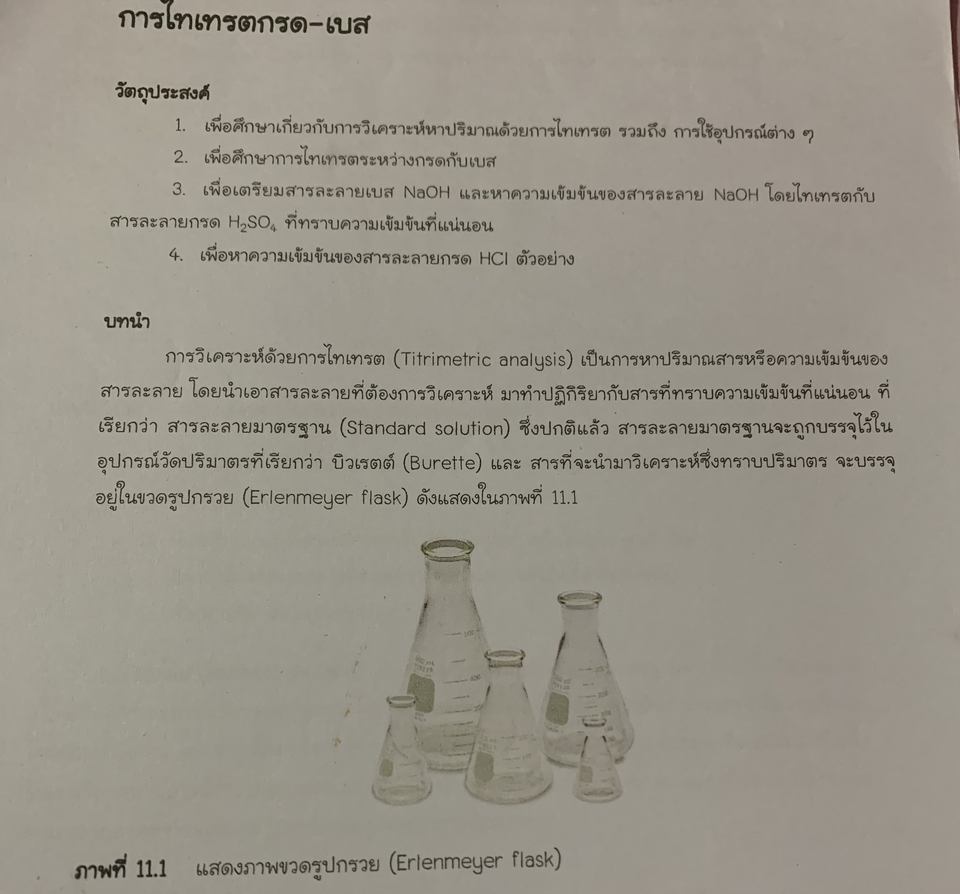 การไทเทรตกรด-เบส

วัตถุประสงค์

1. เพื่อศึกษาเกี่ยวกับการวิเคราะห์หาปริมาณด้วยการไทเทรต รวมถึง การใช้อุปกรณ์ต่าง ๆ

2. เพื่อศึกษาการไทเทรตระหว่างกรดกับเบส

3. เพื่อเตรียมสารละลายเบส NaOH และหาความเข้มข้นของสารละลาย NaOH โดยไทเทรตกับสารละลายกรด $H_2SO_4$ ที่ทราบความเข้มข้นที่แน่นอน

4. เพื่อหาความเข้มข้นของสารละลายกรด HCl ตัวอย่าง

บทนำ

การวิเคราะห์ด้วยการไทเทรต (Titrimetric analysis) เป็นการหาปริมาณสารหรือความเข้มข้นของสารละลาย โดยนำเอาสารละลายที่ต้องการวิเคราะห์ มาทำปฏิกิริยากับสารที่ทราบความเข้มข้นที่แน่นอน ที่เรียกว่า สารละลายมาตรฐาน (Standard solution) ซึ่งปกติแล้ว สารละลายมาตรฐานจะถูกบรรจุไว้ในอุปกรณ์วัดปริมาตรที่เรียกว่า บิวเรตต์ (Burette) และ สารที่จะนำมาวิเคราะห์ซึ่งทราบปริมาตร จะบรรจุอยู่ในขวดรูปกรวย (Erlenmeyer flask) ดังแสดงในภาพที่ 11.1

ภาพที่ 11.1 แสดงภาพขวดรูปกรวย (Erlenmeyer flask)